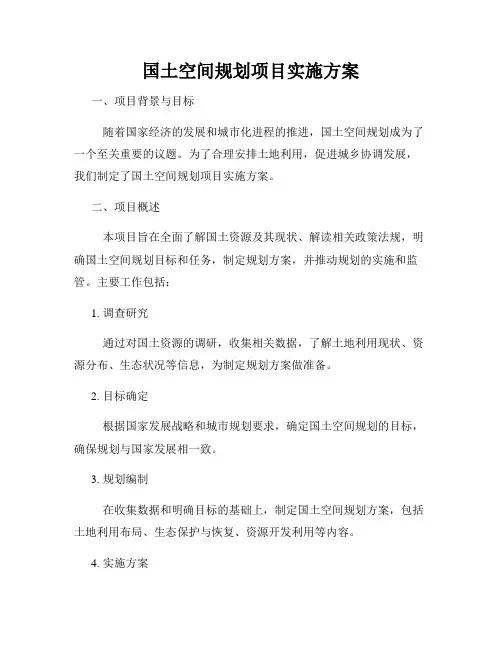 国土空间规划项目实施方案

一、项目背景与目标

随着国家经济的发展和城市化进程的推进，国土空间规划成为了一个至关重要的议题。为了合理安排土地利用，促进城乡协调发展，我们制定了国土空间规划项目实施方案。

二、项目概述

本项目旨在全面了解国土资源及其现状、解读相关政策法规，明确国土空间规划目标和任务，制定规划方案，并推动规划的实施和监管。主要工作包括：

1. 调查研究

通过对国土资源的调研，收集相关数据，了解土地利用现状、资源分布、生态状况等信息，为制定规划方案做准备。

2. 目标确定

根据国家发展战略和城市规划要求，确定国土空间规划的目标，确保规划与国家发展相一致。

3. 规划编制

在收集数据和明确目标的基础上，制定国土空间规划方案，包括土地利用布局、生态保护与恢复、资源开发利用等内容。

4. 实施方案